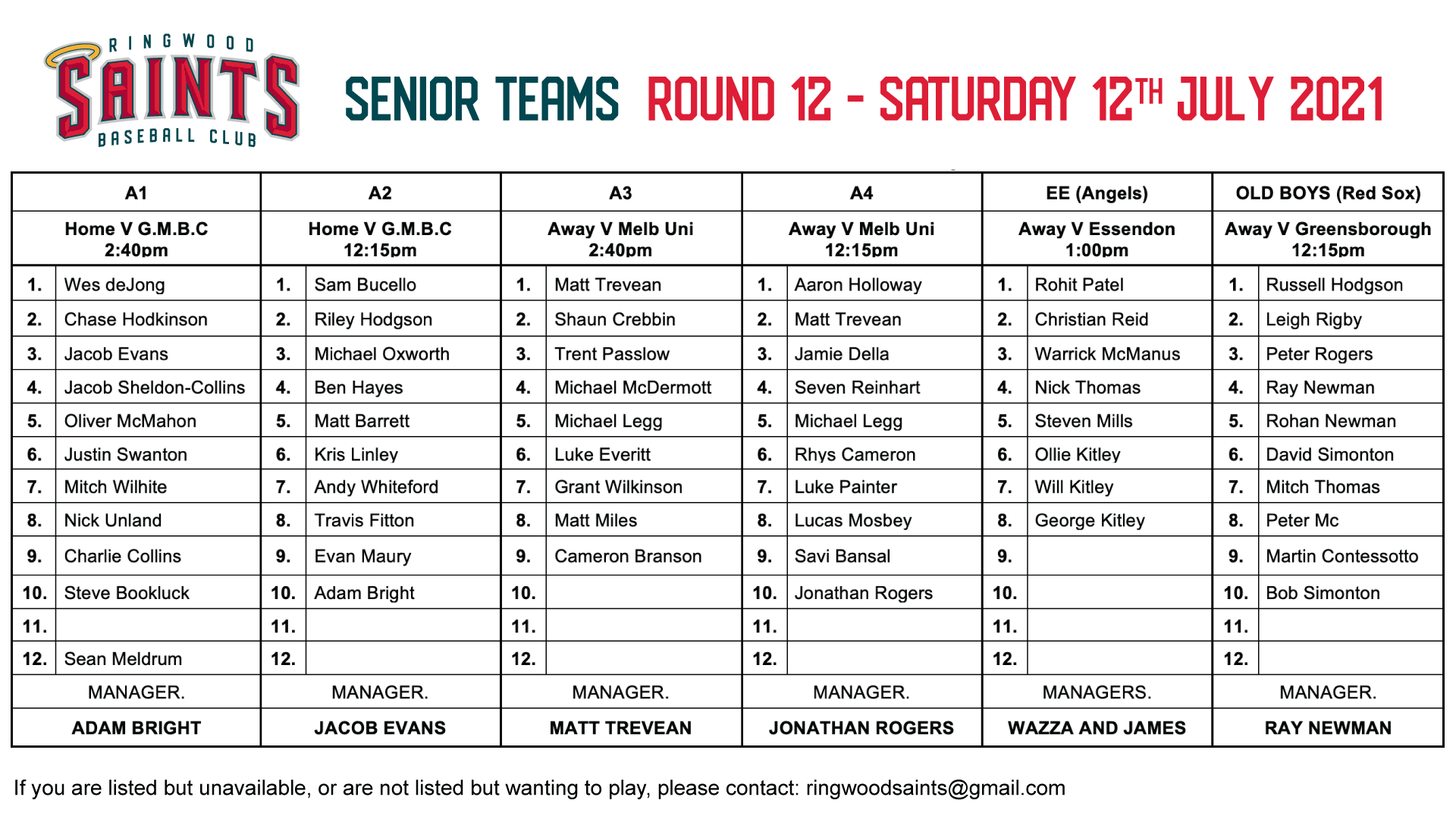 RINGWOOD
SAINTS
BASEBALL CLUB

SENIOR TEAMS ROUND 12 - SATURDAY 12TH JULY 2021

| A1 | | A2 | | A3 | | A4 | | EE (Angels) | | OLD BOYS (Red Sox) | |
|---|---|---|---|---|---|---|---|---|---|---|---|
| Home V G.M.B.C 2:40pm | | Home V G.M.B.C 12:15pm | | Away V Melb Uni 2:40pm | | Away V Melb Uni 12:15pm | | Away V Essendon 1:00pm | | Away V Greensborough 12:15pm | |
| 1. | Wes deJong | 1. | Sam Bucello | 1. | Matt Trevean | 1. | Aaron Holloway | 1. | Rohit Patel | 1. | Russell Hodgson |
| 2. | Chase Hodkinson | 2. | Riley Hodgson | 2. | Shaun Crebbin | 2. | Matt Trevean | 2. | Christian Reid | 2. | Leigh Rigby |
| 3. | Jacob Evans | 3. | Michael Oxworth | 3. | Trent Passlow | 3. | Jamie Della | 3. | Warrick McManus | 3. | Peter Rogers |
| 4. | Jacob Sheldon-Collins | 4. | Ben Hayes | 4. | Michael McDermott | 4. | Seven Reinhart | 4. | Nick Thomas | 4. | Ray Newman |
| 5. | Oliver McMahon | 5. | Matt Barrett | 5. | Michael Legg | 5. | Michael Legg | 5. | Steven Mills | 5. | Rohan Newman |
| 6. | Justin Swanton | 6. | Kris Linley | 6. | Luke Everitt | 6. | Rhys Cameron | 6. | Ollie Kitley | 6. | David Simonton |
| 7. | Mitch Wilhite | 7. | Andy Whiteford | 7. | Grant Wilkinson | 7. | Luke Painter | 7. | Will Kitley | 7. | Mitch Thomas |
| 8. | Nick Unland | 8. | Travis Fitton | 8. | Matt Miles | 8. | Lucas Mosbey | 8. | George Kitley | 8. | Peter Mc |
| 9. | Charlie Collins | 9. | Evan Maury | 9. | Cameron Branson | 9. | Savi Bansal | 9. | | 9. | Martin Contessotto |
| 10. | Steve Bookluck | 10. | Adam Bright | 10. | | 10. | Jonathan Rogers | 10. | | 10. | Bob Simonton |
| 11. | | 11. | | 11. | | 11. | | 11. | | 11. | |
| 12. | Sean Meldrum | 12. | | 12. | | 12. | | 12. | | 12. | |
| MANAGER. | | MANAGER. | | MANAGER. | | MANAGER. | | MANAGERS. | | MANAGER. | |
| ADAM BRIGHT | | JACOB EVANS | | MATT TREVEAN | | JONATHAN ROGERS | | WAZZA AND JAMES | | RAY NEWMAN | |

If you are listed but unavailable, or are not listed but wanting to play, please contact: ringwoodsaints@gmail.com